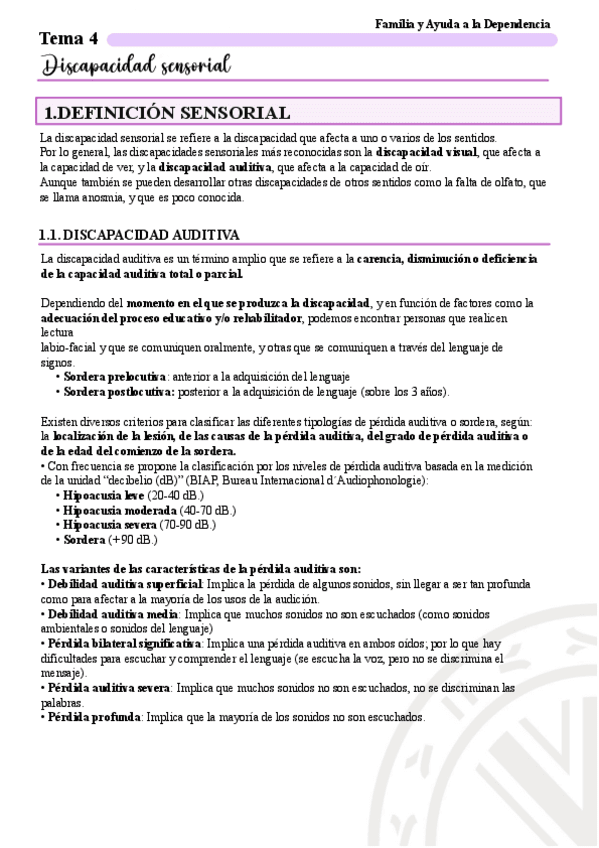 Familia y Ayuda a la Dependencia

Tema 4

Discapacidad sensorial

1.DEFINICIÓN SENSORIAL

La discapacidad sensorial se refiere a la discapacidad que afecta a uno o varios de los sentidos.
Por lo general, las discapacidades sensoriales más reconocidas son la discapacidad visual, que afecta a la capacidad de ver, y la discapacidad auditiva, que afecta a la capacidad de oír.
Aunque también se pueden desarrollar otras discapacidades de otros sentidos como la falta de olfato, que se llama anosmia, y que es poco conocida.

1.1. DISCAPACIDAD AUDITIVA

La discapacidad auditiva es un término amplio que se refiere a la carencia, disminución o deficiencia de la capacidad auditiva total o parcial.

Dependiendo del momento en el que se produzca la discapacidad, y en función de factores como la adecuación del proceso educativo y/o rehabilitador, podemos encontrar personas que realicen lectura
labio-facial y que se comuniquen oralmente, y otras que se comuniquen a través del lenguaje de signos.
• Sordera prelocutiva: anterior a la adquisición del lenguaje
• Sordera postlocutiva: posterior a la adquisición de lenguaje (sobre los 3 años).

Existen diversos criterios para clasificar las diferentes tipologías de pérdida auditiva o sordera, según: la localización de la lesión, de las causas de la pérdida auditiva, del grado de pérdida auditiva o de la edad del comienzo de la sordera.
• Con frecuencia se propone la clasificación por los niveles de pérdida auditiva basada en la medición de la unidad "decibelio (dB)" (BIAP, Bureau Internacional d´Audiophonologie):
• Hipoacusia leve (20-40 dB.)
• Hipoacusia moderada (40-70 dB.)
• Hipoacusia severa (70-90 dB.)
• Sordera (+90 dB.)

Las variantes de las características de la pérdida auditiva son:
• Debilidad auditiva superficial: Implica la pérdida de algunos sonidos, sin llegar a ser tan profunda como para afectar a la mayoría de los usos de la audición.
• Debilidad auditiva media: Implica que muchos sonidos no son escuchados (como sonidos ambientales o sonidos del lenguaje)
• Pérdida bilateral significativa: Implica una pérdida auditiva en ambos oídos; por lo que hay dificultades para escuchar y comprender el lenguaje (se escucha la voz, pero no se discrimina el mensaje).
• Pérdida auditiva severa: Implica que muchos sonidos no son escuchados, no se discriminan las palabras.
• Pérdida profunda: Implica que la mayoría de los sonidos no son escuchados.